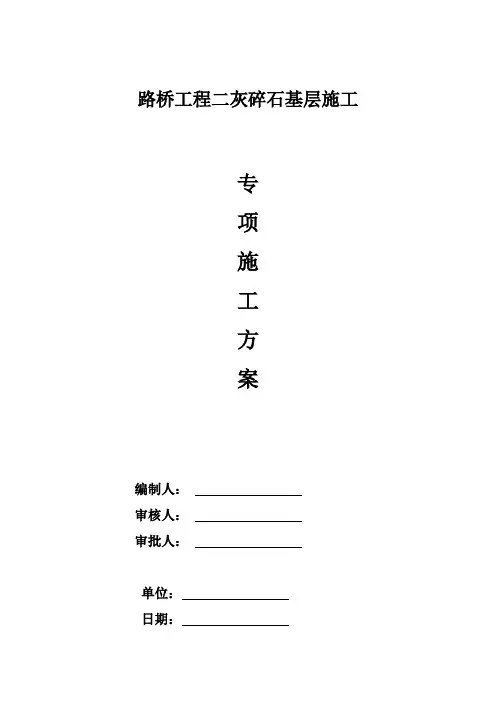 路桥工程二灰碎石基层施工

专
项
施
工
方
案

编制人：____
审核人：____
审批人：____

单位：____
日期：____